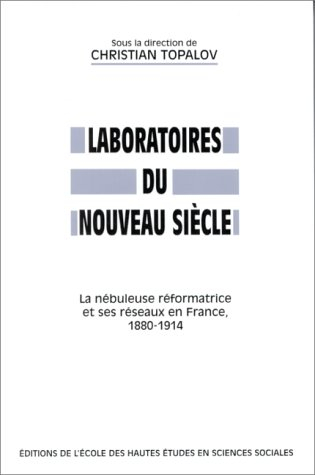 Sous la direction de
CHRISTIAN TOPALOV

LABORATOIRES
DU
NOUVEAU SIÈCLE

La nébuleuse réformatrice et ses réseaux en France, 1880-1914

EDITIONS DE L'ÉCOLE DES HAUTES ÉTUDES EN SCIENCES SOCIALES